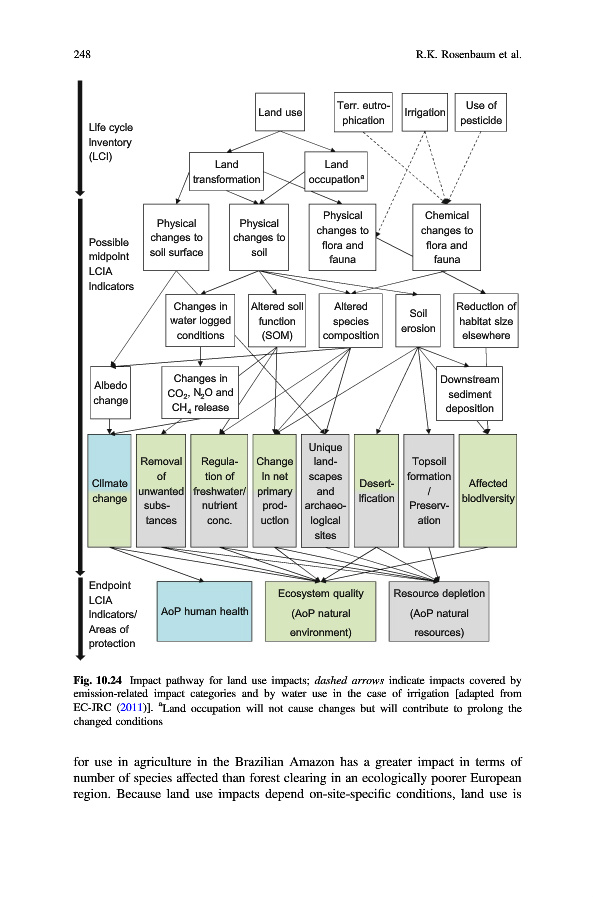 248

R.K. Rosenbaum et al.

Life cycle Inventory (LCI)

Land use

Terr. eutrophication

Irrigation

Use of pesticide

Land transformation

Land occupation$^a$

Possible midpoint LCIA Indicators

Physical changes to soil surface

Physical changes to soil

Physical changes to flora and fauna

Chemical changes to flora and fauna

Changes in water logged conditions

Altered soil function (SOM)

Altered species composition

Soil erosion

Reduction of habitat size elsewhere

Albedo change

Changes in $CO_2$, $N_2O$ and $CH_4$ release

Downstream sediment deposition

Climate change

Removal of unwanted substances

Regulation of freshwater/ nutrient conc.

Change in net primary production

Unique landscapes and archaeological sites

Desertification

Topsoil formation / Preservation

Affected biodiversity

Endpoint LCIA Indicators/ Areas of protection

AoP human health

Ecosystem quality (AoP natural environment)

Resource depletion (AoP natural resources)

Fig. 10.24 Impact pathway for land use impacts; dashed arrows indicate impacts covered by emission-related impact categories and by water use in the case of irrigation [adapted from EC-JRC (2011)]. $^a$Land occupation will not cause changes but will contribute to prolong the changed conditions

for use in agriculture in the Brazilian Amazon has a greater impact in terms of number of species affected than forest clearing in an ecologically poorer European region. Because land use impacts depend on-site-specific conditions, land use is